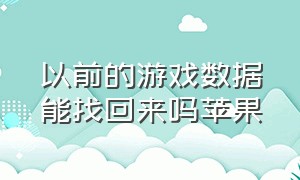 以前的游戏数据能找回来吗苹果